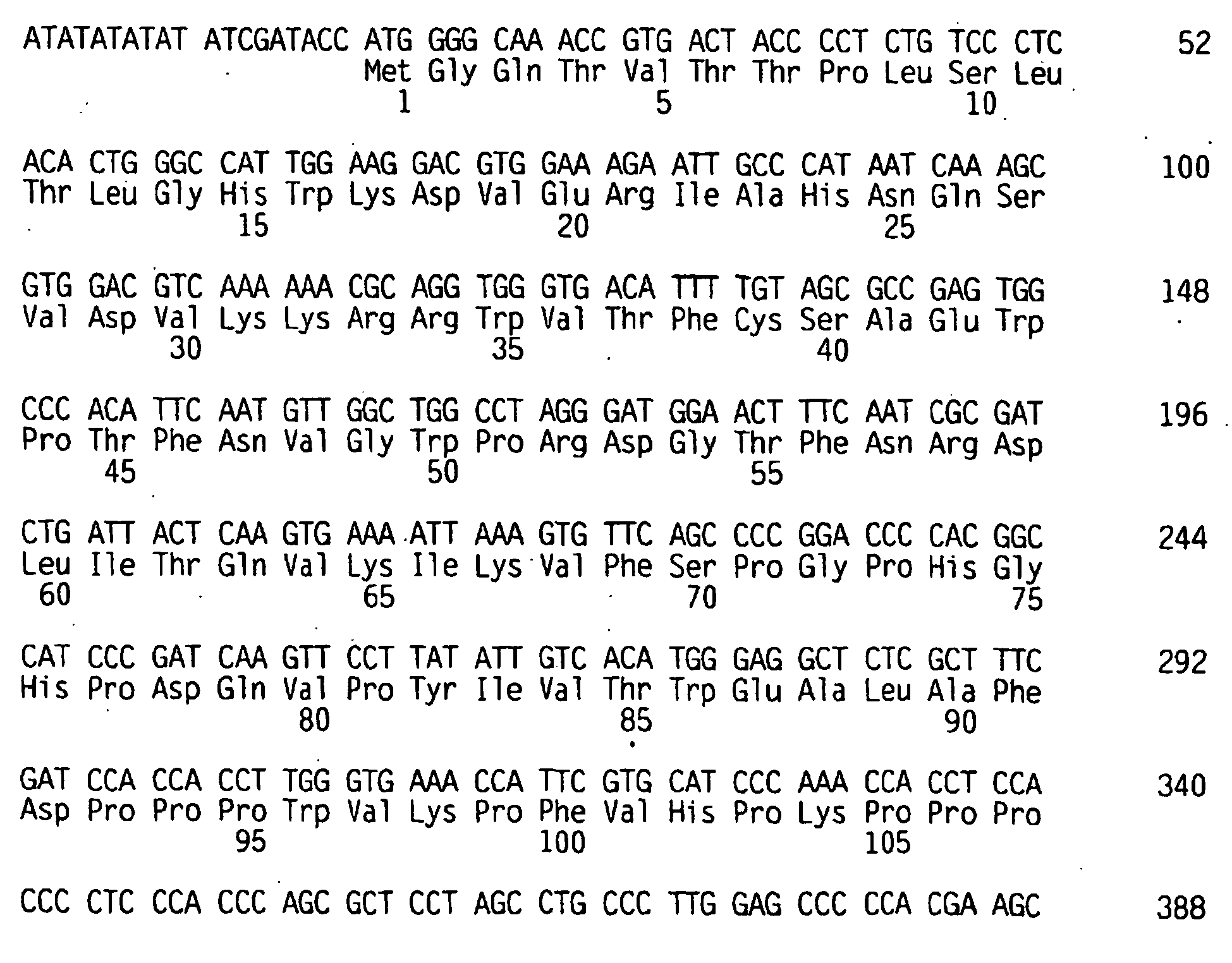 ATATATATAT ATCGATACC ATG GGG CAA ACC GTG ACT ACC CCT CTG TCC CTC 52
Met Gly Gln Thr Val Thr Thr Pro Leu Ser Leu
1 5 10

ACA CTG GGC CAT TGG AAG GAC GTG GAA AGA ATT GCC CAT AAT CAA AGC 100
Thr Leu Gly His Trp Lys Asp Val Glu Arg Ile Ala His Asn Gln Ser
15 20 25

GTG GAC GTC AAA AAA CGC AGG TGG GTG ACA TTT TGT AGC GCC GAG TGG 148
Val Asp Val Lys Lys Arg Arg Trp Val Thr Phe Cys Ser Ala Glu Trp
30 35 40

CCC ACA TTC AAT GTT GGC TGG CCT AGG GAT GGA ACT TTC AAT CGC GAT 196
Pro Thr Phe Asn Val Gly Trp Pro Arg Asp Gly Thr Phe Asn Arg Asp
45 50 55

CTG ATT ACT CAA GTG AAA ATT AAA GTG TTC AGC CCC GGA CCC CAC GGC 244
Leu Ile Thr Gln Val Lys Ile Lys Val Phe Ser Pro Gly Pro His Gly
60 65 70 75

CAT CCC GAT CAA GTT CCT TAT ATT GTC ACA TGG GAG GCT CTC GCT TTC 292
His Pro Asp Gln Val Pro Tyr Ile Val Thr Trp Glu Ala Leu Ala Phe
80 85 90

GAT CCA CCA CCT TGG GTG AAA CCA TTC GTG CAT CCC AAA CCA CCT CCA 340
Asp Pro Pro Pro Trp Val Lys Pro Phe Val His Pro Lys Pro Pro Pro
95 100 105

CCC CTC CCA CCC AGC GCT CCT AGC CTG CCC TTG GAG CCC CCA CGA AGC 388